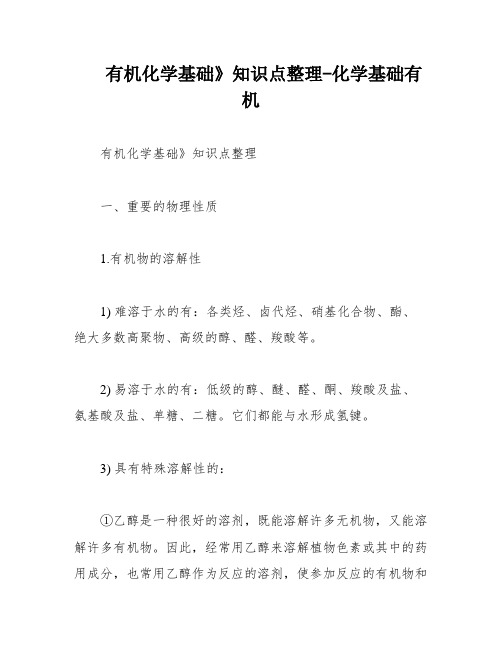 有机化学基础》知识点整理-化学基础有机

有机化学基础》知识点整理

一、重要的物理性质

1.有机物的溶解性

1) 难溶于水的有：各类烃、卤代烃、硝基化合物、酯、绝大多数高聚物、高级的醇、醛、羧酸等。

2) 易溶于水的有：低级的醇、醚、醛、酮、羧酸及盐、氨基酸及盐、单糖、二糖。它们都能与水形成氢键。

3) 具有特殊溶解性的：

①乙醇是一种很好的溶剂，既能溶解许多无机物，又能溶解许多有机物。因此，经常用乙醇来溶解植物色素或其中的药用成分，也常用乙醇作为反应的溶剂，使参加反应的有机物和